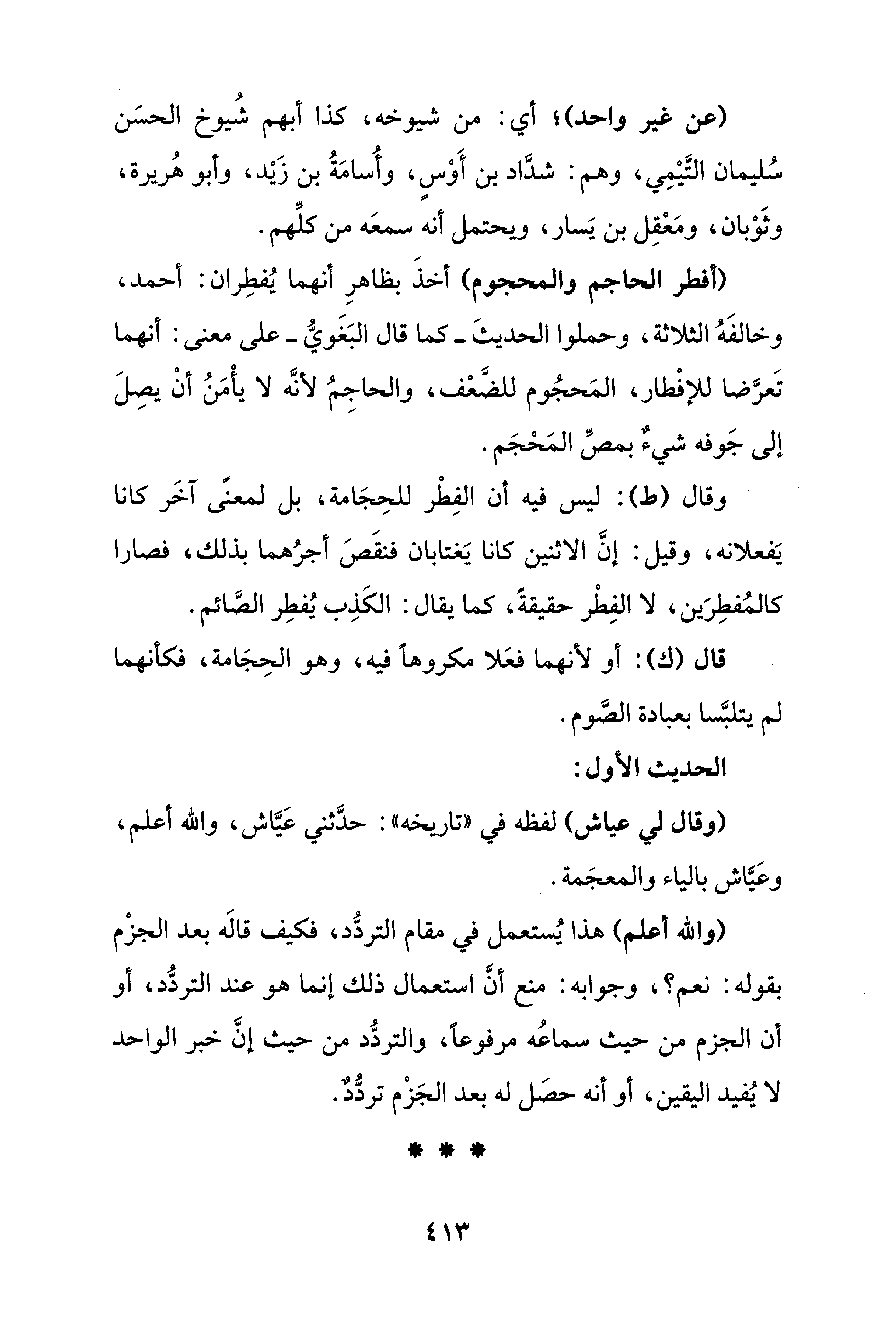 (عن غير واحد)؛ أي: من شيوخه، كذا أبهم شُيوخ الحسَن سُليمان التَّيْمِي، وهم: شدَّاد بن أَوْسٍ، وأُسامَةُ بن زَيْد، وأبو هُريرة، وثَوْبان، ومَعْقِل بن يَسار، ويحتمل أنه سمعَه من كلِّهم.

(أفطر الحاجم والمحجوم) أخذَ بظاهرِ أنهما يُفطِران: أحمد، وخالفَهُ الثلاثة، وحملوا الحديثَ ـ كما قال البَغَويُّ ـ على معنى: أنهما تَعرَّضا للإفْطار، المَحجُوم للضَّعْف، والحاجِمُ لأنَّه لا يأْمَنُ أنْ يصِلَ إلى جَوفه شيءٌ بمصِّ المَحْجَم.

وقال (ط): ليس فيه أن الفِطْر للحِجَامة، بل لمعنًى آخَر كانا يَفعلانه، وقيل: إنَّ الاثنين كانا يَغتابان فنقَصَ أجرُهما بذلك، فصارا كالمُفطِرَين، لا الفِطْر حقيقةً، كما يقال: الكَذِب يُفطِر الصَّائم.

قال (ك): أو لأنهما فعَلا مكروهاً فيه، وهو الحِجَامة، فكأنهما لم يتلبَّسا بعبادة الصَّوم.

الحديث الأول:

(وقال لي عياش) لفظه في «تاريخه»: حدَّثني عَيَّاش، والله أعلم، وعيَّاش بالياء والمعجَمة.

(والله أعلم) هذا يُستعمل في مقام التردُّد، فكيف قالَه بعد الجزْم بقوله: نعم؟، وجوابه: منع أنَّ استعمال ذلك إنما هو عند التردُّد، أو أن الجزم من حيث سماعُه مرفوعاً، والتردُّد من حيث إنَّ خبر الواحد لا يُفيد اليقين، أو أنه حصَل له بعد الجَزْم تردُّدٌ.

* * *

٤١٣